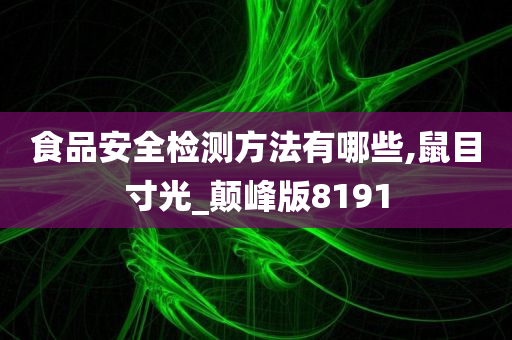 食品安全检测方法有哪些,鼠目寸光_颠峰版8191